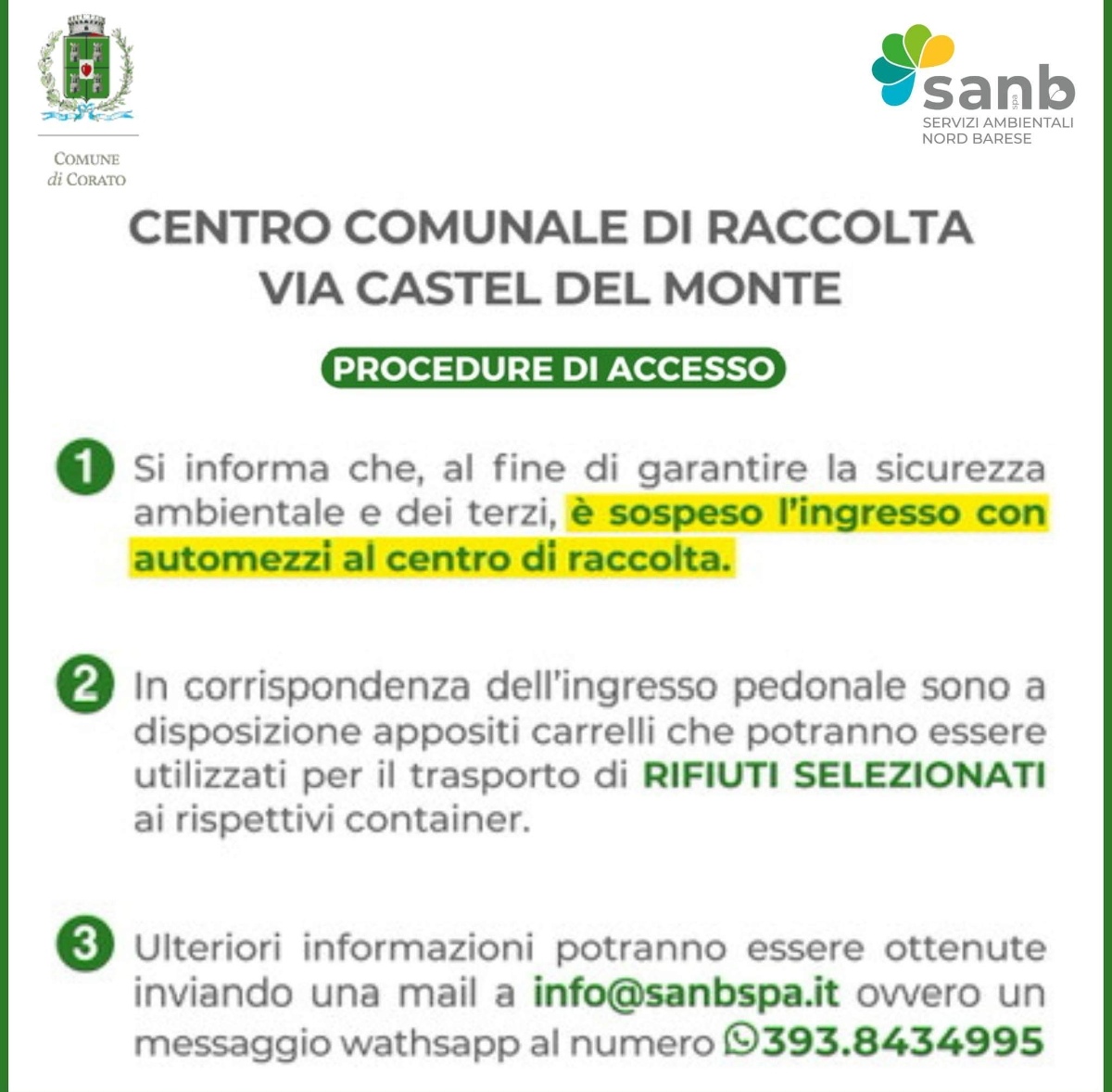 COMUNE di CORATO

sanb spa
SERVIZI AMBIENTALI NORD BARESE

CENTRO COMUNALE DI RACCOLTA
VIA CASTEL DEL MONTE

PROCEDURE DI ACCESSO

1 Si informa che, al fine di garantire la sicurezza ambientale e dei terzi, è sospeso l'ingresso con automezzi al centro di raccolta.

2 In corrispondenza dell'ingresso pedonale sono a disposizione appositi carrelli che potranno essere utilizzati per il trasporto di RIFIUTI SELEZIONATI ai rispettivi container.

3 Ulteriori informazioni potranno essere ottenute inviando una mail a info@sanbspa.it ovvero un messaggio wathsapp al numero 393.8434995